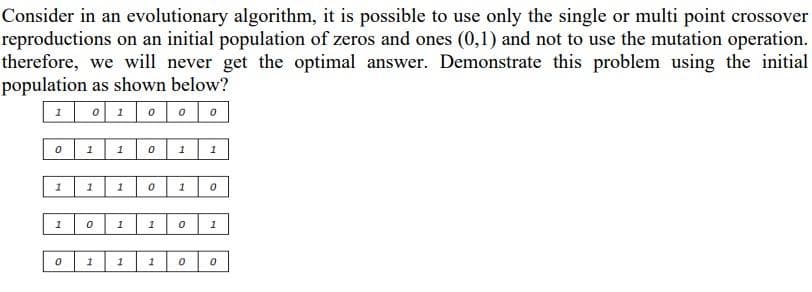 Consider in an evolutionary algorithm, it is possible to use only the single or multi point crossover reproductions on an initial population of zeros and ones (0,1) and not to use the mutation operation. therefore, we will never get the optimal answer. Demonstrate this problem using the initial population as shown below?

| 1 | 0 | 1 | 0 | 0 | 0 |
|---|---|---|---|---|---|

| 0 | 1 | 1 | 0 | 1 | 1 |
|---|---|---|---|---|---|

| 1 | 1 | 1 | 0 | 1 | 0 |
|---|---|---|---|---|---|

| 1 | 0 | 1 | 1 | 0 | 1 |
|---|---|---|---|---|---|

| 0 | 1 | 1 | 1 | 0 | 0 |
|---|---|---|---|---|---|